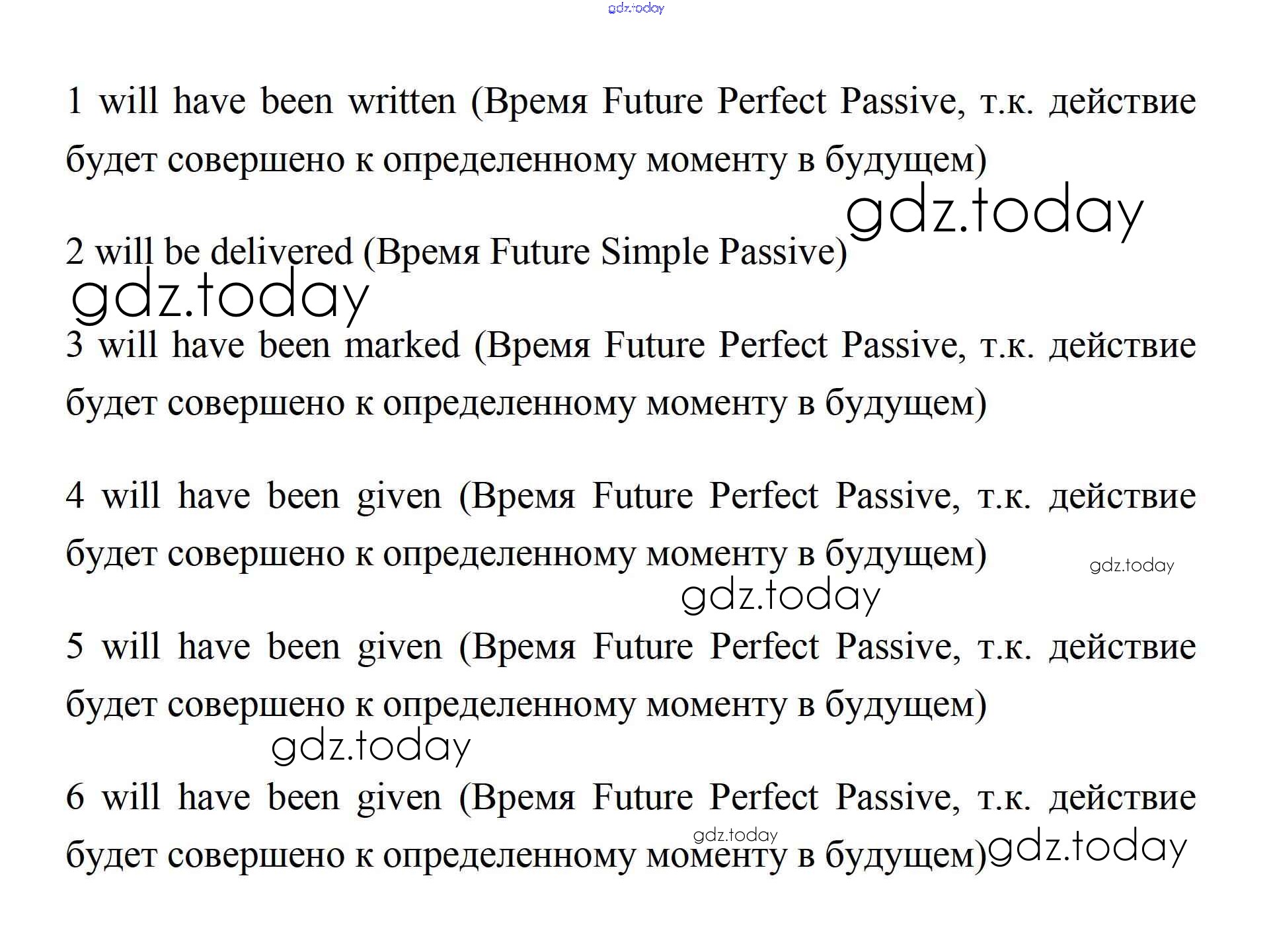 gdz.today

1 will have been written (Время Future Perfect Passive, т.к. действие будет совершено к определенному моменту в будущем)

gdz.today

2 will be delivered (Время Future Simple Passive)

gdz.today

3 will have been marked (Время Future Perfect Passive, т.к. действие будет совершено к определенному моменту в будущем)

4 will have been given (Время Future Perfect Passive, т.к. действие будет совершено к определенному моменту в будущем)

gdz.today

gdz.today

5 will have been given (Время Future Perfect Passive, т.к. действие будет совершено к определенному моменту в будущем)

gdz.today

6 will have been given (Время Future Perfect Passive, т.к. действие будет совершено к определенному моменту в будущем)

gdz.today

gdz.today